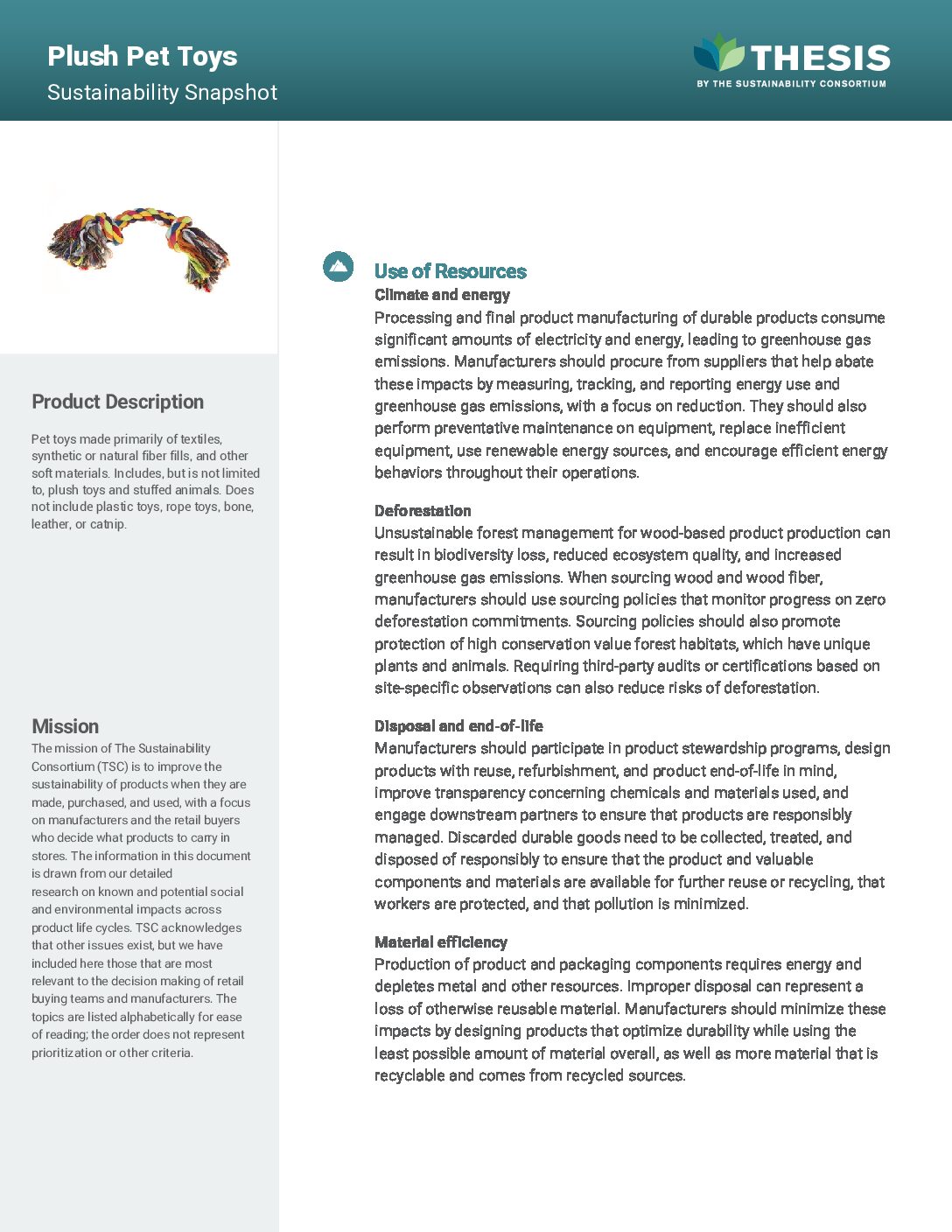 Plush Pet Toys
Sustainability Snapshot

THESIS
BY THE SUSTAINABILITY CONSORTIUM

Product Description

Pet toys made primarily of textiles, synthetic or natural fiber fills, and other soft materials. Includes, but is not limited to, plush toys and stuffed animals. Does not include plastic toys, rope toys, bone, leather, or catnip.

Mission

The mission of The Sustainability Consortium (TSC) is to improve the sustainability of products when they are made, purchased, and used, with a focus on manufacturers and the retail buyers who decide what products to carry in stores. The information in this document is drawn from our detailed research on known and potential social and environmental impacts across product life cycles. TSC acknowledges that other issues exist, but we have included here those that are most relevant to the decision making of retail buying teams and manufacturers. The topics are listed alphabetically for ease of reading; the order does not represent prioritization or other criteria.

Use of Resources

Climate and energy
Processing and final product manufacturing of durable products consume significant amounts of electricity and energy, leading to greenhouse gas emissions. Manufacturers should procure from suppliers that help abate these impacts by measuring, tracking, and reporting energy use and greenhouse gas emissions, with a focus on reduction. They should also perform preventative maintenance on equipment, replace inefficient equipment, use renewable energy sources, and encourage efficient energy behaviors throughout their operations.

Deforestation
Unsustainable forest management for wood-based product production can result in biodiversity loss, reduced ecosystem quality, and increased greenhouse gas emissions. When sourcing wood and wood fiber, manufacturers should use sourcing policies that monitor progress on zero deforestation commitments. Sourcing policies should also promote protection of high conservation value forest habitats, which have unique plants and animals. Requiring third-party audits or certifications based on site-specific observations can also reduce risks of deforestation.

Disposal and end-of-life
Manufacturers should participate in product stewardship programs, design products with reuse, refurbishment, and product end-of-life in mind, improve transparency concerning chemicals and materials used, and engage downstream partners to ensure that products are responsibly managed. Discarded durable goods need to be collected, treated, and disposed of responsibly to ensure that the product and valuable components and materials are available for further reuse or recycling, that workers are protected, and that pollution is minimized.

Material efficiency
Production of product and packaging components requires energy and depletes metal and other resources. Improper disposal can represent a loss of otherwise reusable material. Manufacturers should minimize these impacts by designing products that optimize durability while using the least possible amount of material overall, as well as more material that is recyclable and comes from recycled sources.